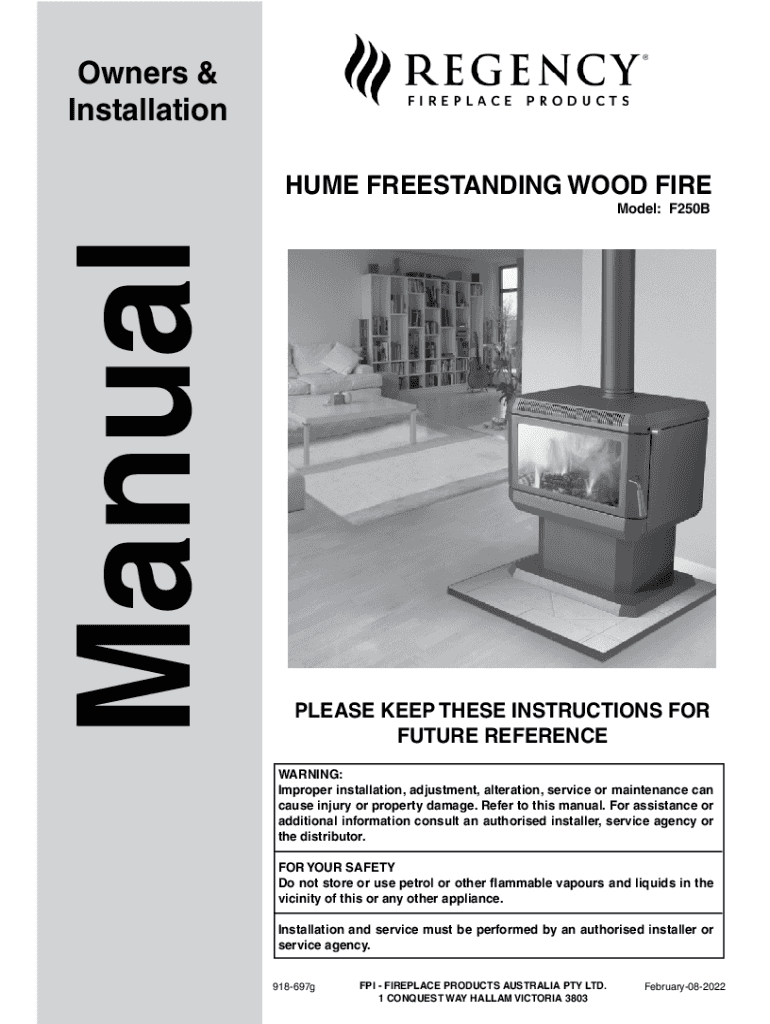 Owners & Installation

Manual

REGENCY®
FIREPLACE PRODUCTS

HUME FREESTANDING WOOD FIRE

Model: F250B

PLEASE KEEP THESE INSTRUCTIONS FOR FUTURE REFERENCE

WARNING:
Improper installation, adjustment, alteration, service or maintenance can cause injury or property damage. Refer to this manual. For assistance or additional information consult an authorised installer, service agency or the distributor.

FOR YOUR SAFETY
Do not store or use petrol or other flammable vapours and liquids in the vicinity of this or any other appliance.

Installation and service must be performed by an authorised installer or service agency.

918-697g

FPI - FIREPLACE PRODUCTS AUSTRALIA PTY LTD.
1 CONQUEST WAY HALLAM VICTORIA 3803

February-08-2022